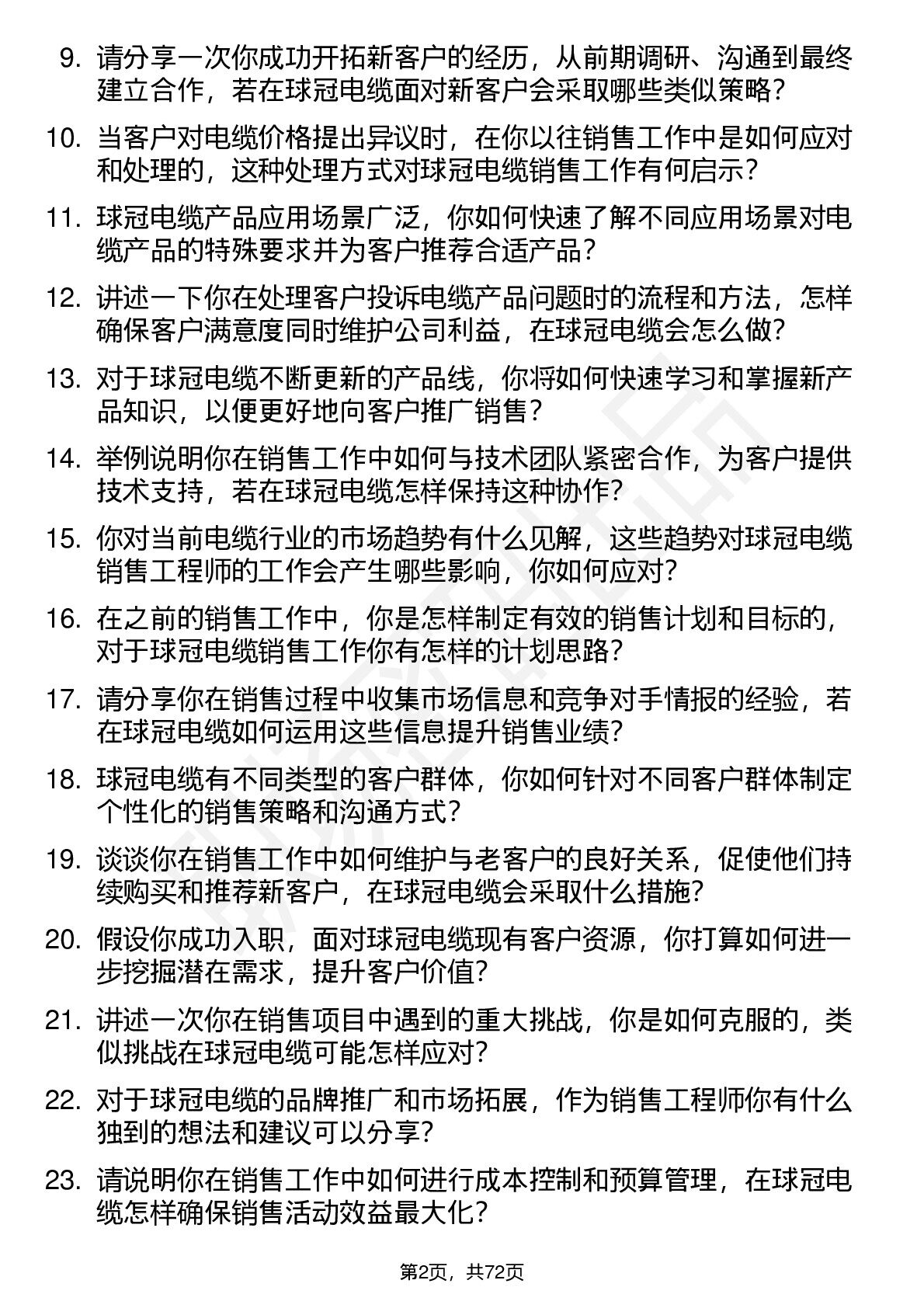 9. 请分享一次你成功开拓新客户的经历，从前期调研、沟通到最终建立合作，若在球冠电缆面对新客户会采取哪些类似策略？

10. 当客户对电缆价格提出异议时，在你以往销售工作中是如何应对和处理的，这种处理方式对球冠电缆销售工作有何启示？

11. 球冠电缆产品应用场景广泛，你如何快速了解不同应用场景对电缆产品的特殊要求并为客户推荐合适产品？

12. 讲述一下你在处理客户投诉电缆产品问题时的流程和方法，怎样确保客户满意度同时维护公司利益，在球冠电缆会怎么做？

13. 对于球冠电缆不断更新的产品线，你将如何快速学习和掌握新产品知识，以便更好地向客户推广销售？

14. 举例说明你在销售工作中如何与技术团队紧密合作，为客户提供技术支持，若在球冠电缆怎样保持这种协作？

15. 你对当前电缆行业的市场趋势有什么见解，这些趋势对球冠电缆销售工程师的工作会产生哪些影响，你如何应对？

16. 在之前的销售工作中，你是怎样制定有效的销售计划和目标的，对于球冠电缆销售工作你有怎样的计划思路？

17. 请分享你在销售过程中收集市场信息和竞争对手情报的经验，若在球冠电缆如何运用这些信息提升销售业绩？

18. 球冠电缆有不同类型的客户群体，你如何针对不同客户群体制定个性化的销售策略和沟通方式？

19. 谈谈你在销售工作中如何维护与老客户的良好关系，促使他们持续购买和推荐新客户，在球冠电缆会采取什么措施？

20. 假设你成功入职，面对球冠电缆现有客户资源，你打算如何进一步挖掘潜在需求，提升客户价值？

21. 讲述一次你在销售项目中遇到的重大挑战，你是如何克服的，类似挑战在球冠电缆可能怎样应对？

22. 对于球冠电缆的品牌推广和市场拓展，作为销售工程师你有什么独到的想法和建议可以分享？

23. 请说明你在销售工作中如何进行成本控制和预算管理，在球冠电缆怎样确保销售活动效益最大化？

第2页，共72页